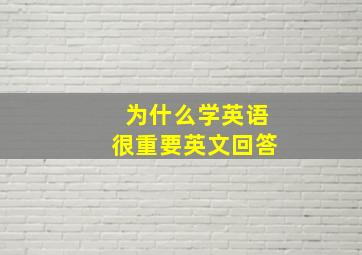 为什么学英语
很重要英文回答